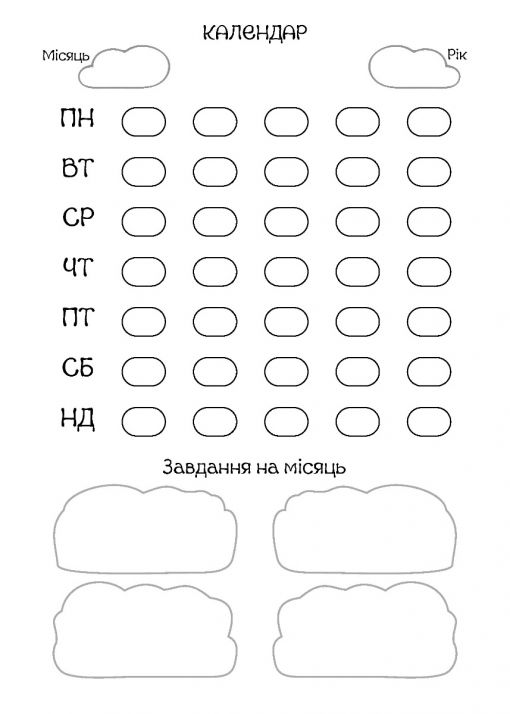 КАЛЕНДАР

Місяць

Рік

ПН

ВТ

СР

ЧТ

ПТ

СБ

НД

Завдання на місяць